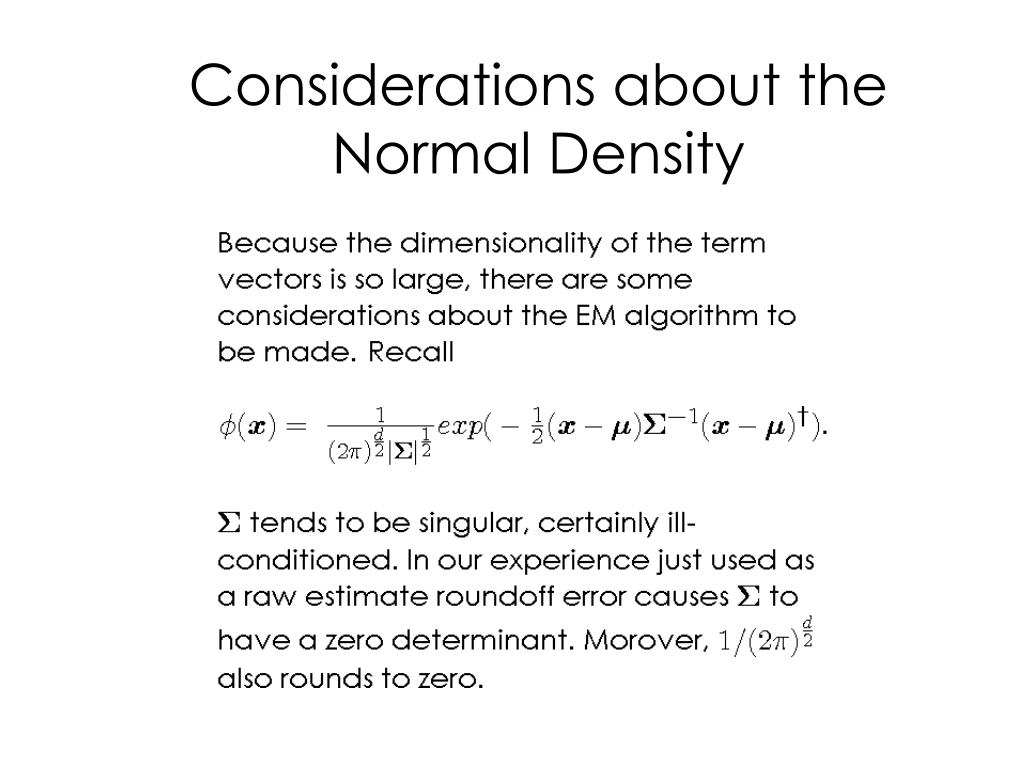 Considerations about the Normal Density

Because the dimensionality of the term vectors is so large, there are some considerations about the EM algorithm to be made. Recall

$\phi(\boldsymbol{x}) = \frac{1}{(2\pi)^{\frac{d}{2}}|\boldsymbol{\Sigma}|^{\frac{1}{2}}} exp(-\frac{1}{2}(\boldsymbol{x}-\boldsymbol{\mu})\boldsymbol{\Sigma}^{-1}(\boldsymbol{x}-\boldsymbol{\mu})^{\dagger}).$

$\boldsymbol{\Sigma}$ tends to be singular, certainly ill-conditioned. In our experience just used as a raw estimate roundoff error causes $\boldsymbol{\Sigma}$ to have a zero determinant. Morover, $1/(2\pi)^{\frac{d}{2}}$ also rounds to zero.